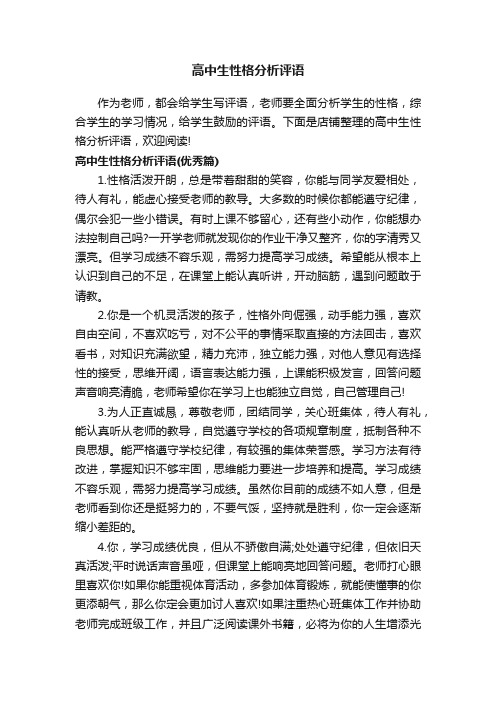 高中生性格分析评语

作为老师，都会给学生写评语，老师要全面分析学生的性格，综合学生的学习情况，给学生鼓励的评语。下面是店铺整理的高中生性格分析评语，欢迎阅读!

高中生性格分析评语(优秀篇)

1.性格活泼开朗，总是带着甜甜的笑容，你能与同学友爱相处，待人有礼，能虚心接受老师的教导。大多数的时候你都能遵守纪律，偶尔会犯一些小错误。有时上课不够留心，还有些小动作，你能想办法控制自己吗?一开学老师就发现你的作业干净又整齐，你的字清秀又漂亮。但学习成绩不容乐观，需努力提高学习成绩。希望能从根本上认识到自己的不足，在课堂上能认真听讲，开动脑筋，遇到问题敢于请教。

2.你是一个机灵活泼的孩子，性格外向倔强，动手能力强，喜欢自由空间，不喜欢吃亏，对不公平的事情采取直接的方法回击，喜欢看书，对知识充满欲望，精力充沛，独立能力强，对他人意见有选择性的接受，思维开阔，语言表达能力强，上课能积极发言，回答问题声音响亮清脆，老师希望你在学习上也能独立自觉，自己管理自己!

3.为人正直诚恳，尊敬老师，团结同学，关心班集体，待人有礼，能认真听从老师的教导，自觉遵守学校的各项规章制度，抵制各种不良思想。能严格遵守学校纪律，有较强的集体荣誉感。学习方法有待改进，掌握知识不够牢固，思维能力要进一步培养和提高。学习成绩不容乐观，需努力提高学习成绩。虽然你目前的成绩不如人意，但是老师看到你还是挺努力的，不要气馁，坚持就是胜利，你一定会逐渐缩小差距的。

4.你，学习成绩优良，但从不骄傲自满;处处遵守纪律，但依旧天真活泼;平时说话声音虽哑，但课堂上能响亮地回答问题。老师打心眼里喜欢你!如果你能重视体育活动，多参加体育锻炼，就能使懂事的你更添朝气，那么你定会更加讨人喜欢!如果注重热心班集体工作并协助老师完成班级工作，并且广泛阅读课外书籍，必将为你的人生增添光